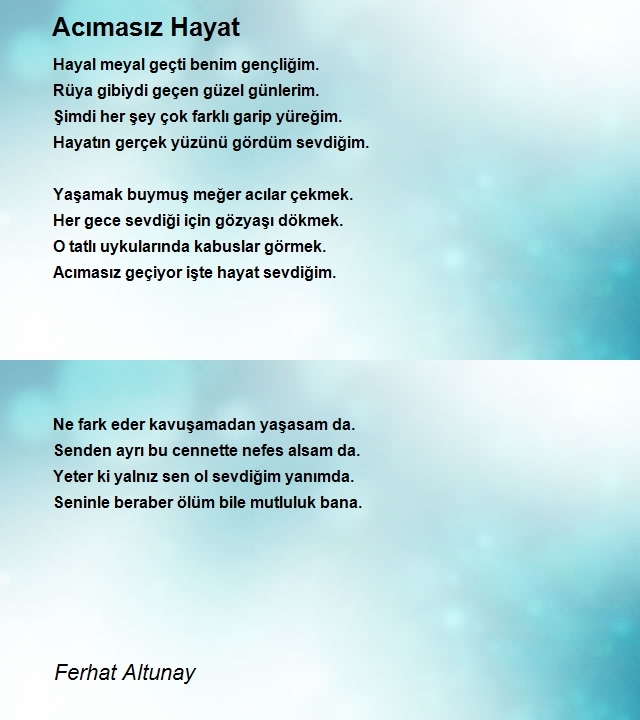 Acımasız Hayat

Hayal meyal geçti benim gençliğim.
Rüya gibiydi geçen güzel günlerim.
Şimdi her şey çok farklı garip yüreğim.
Hayatın gerçek yüzünü gördüm sevdiğim.

Yaşamak buymuş meğer acılar çekmek.
Her gece sevdiği için gözyaşı dökmek.
O tatlı uykularında kabuslar görmek.
Acımasız geçiyor işte hayat sevdiğim.

Ne fark eder kavuşamadan yaşasam da.
Senden ayrı bu cennette nefes alsam da.
Yeter ki yalnız sen ol sevdiğim yanımda.
Seninle beraber ölüm bile mutluluk bana.

Ferhat Altunay